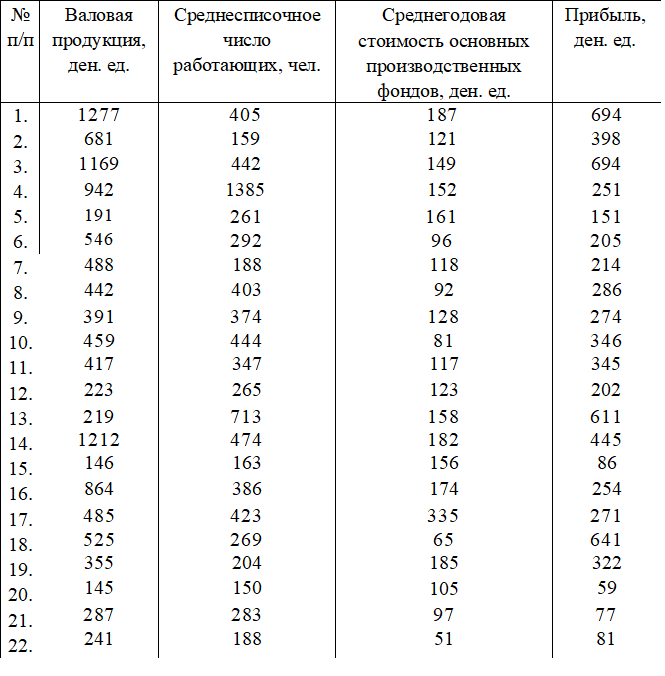 | № п/п | Валовая продукция, ден. ед. | Среднесписочное число работающих, чел. | Среднегодовая стоимость основных производственных фондов, ден. ед. | Прибыль, ден. ед. |
|---|---|---|---|---|
| 1. | 1277 | 405 | 187 | 694 |
| 2. | 681 | 159 | 121 | 398 |
| 3. | 1169 | 442 | 149 | 694 |
| 4. | 942 | 1385 | 152 | 251 |
| 5. | 191 | 261 | 161 | 151 |
| 6. | 546 | 292 | 96 | 205 |
| 7. | 488 | 188 | 118 | 214 |
| 8. | 442 | 403 | 92 | 286 |
| 9. | 391 | 374 | 128 | 274 |
| 10. | 459 | 444 | 81 | 346 |
| 11. | 417 | 347 | 117 | 345 |
| 12. | 223 | 265 | 123 | 202 |
| 13. | 219 | 713 | 158 | 611 |
| 14. | 1212 | 474 | 182 | 445 |
| 15. | 146 | 163 | 156 | 86 |
| 16. | 864 | 386 | 174 | 254 |
| 17. | 485 | 423 | 335 | 271 |
| 18. | 525 | 269 | 65 | 641 |
| 19. | 355 | 204 | 185 | 322 |
| 20. | 145 | 150 | 105 | 59 |
| 21. | 287 | 283 | 97 | 77 |
| 22. | 241 | 188 | 51 | 81 |